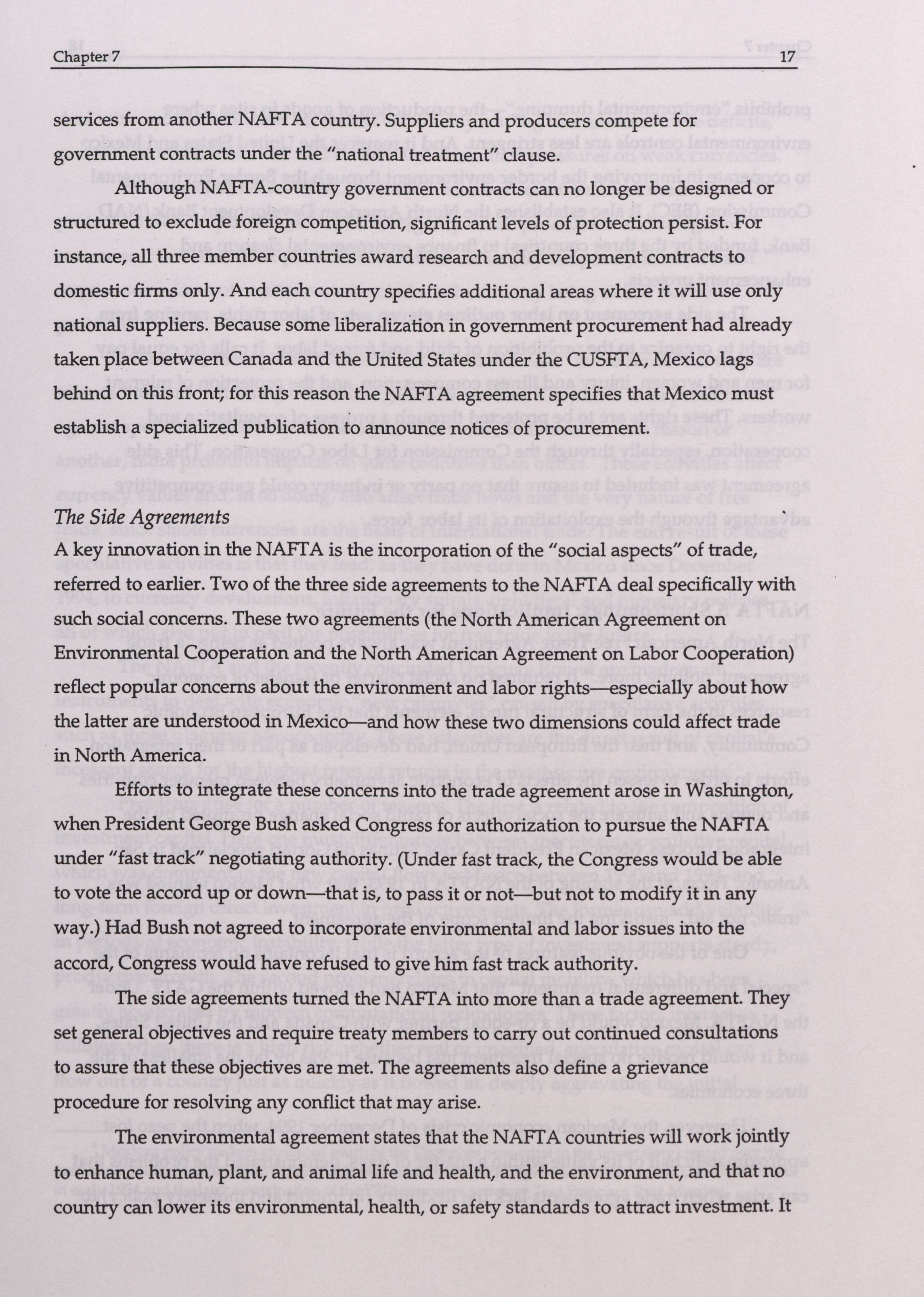 Chapter 7 17

services from another NAFTA country. Suppliers and producers compete for government contracts under the "national treatment" clause.

Although NAFTA-country government contracts can no longer be designed or structured to exclude foreign competition, significant levels of protection persist. For instance, all three member countries award research and development contracts to domestic firms only. And each country specifies additional areas where it will use only national suppliers. Because some liberalization in government procurement had already taken place between Canada and the United States under the CUSFTA, Mexico lags behind on this front; for this reason the NAFTA agreement specifies that Mexico must establish a specialized publication to announce notices of procurement.

The Side Agreements

A key innovation in the NAFTA is the incorporation of the "social aspects" of trade, referred to earlier. Two of the three side agreements to the NAFTA deal specifically with such social concerns. These two agreements (the North American Agreement on Environmental Cooperation and the North American Agreement on Labor Cooperation) reflect popular concerns about the environment and labor rights—especially about how the latter are understood in Mexico—and how these two dimensions could affect trade in North America.

Efforts to integrate these concerns into the trade agreement arose in Washington, when President George Bush asked Congress for authorization to pursue the NAFTA under "fast track" negotiating authority. (Under fast track, the Congress would be able to vote the accord up or down—that is, to pass it or not—but not to modify it in any way.) Had Bush not agreed to incorporate environmental and labor issues into the accord, Congress would have refused to give him fast track authority.

The side agreements turned the NAFTA into more than a trade agreement. They set general objectives and require treaty members to carry out continued consultations to assure that these objectives are met. The agreements also define a grievance procedure for resolving any conflict that may arise.

The environmental agreement states that the NAFTA countries will work jointly to enhance human, plant, and animal life and health, and the environment, and that no country can lower its environmental, health, or safety standards to attract investment. It